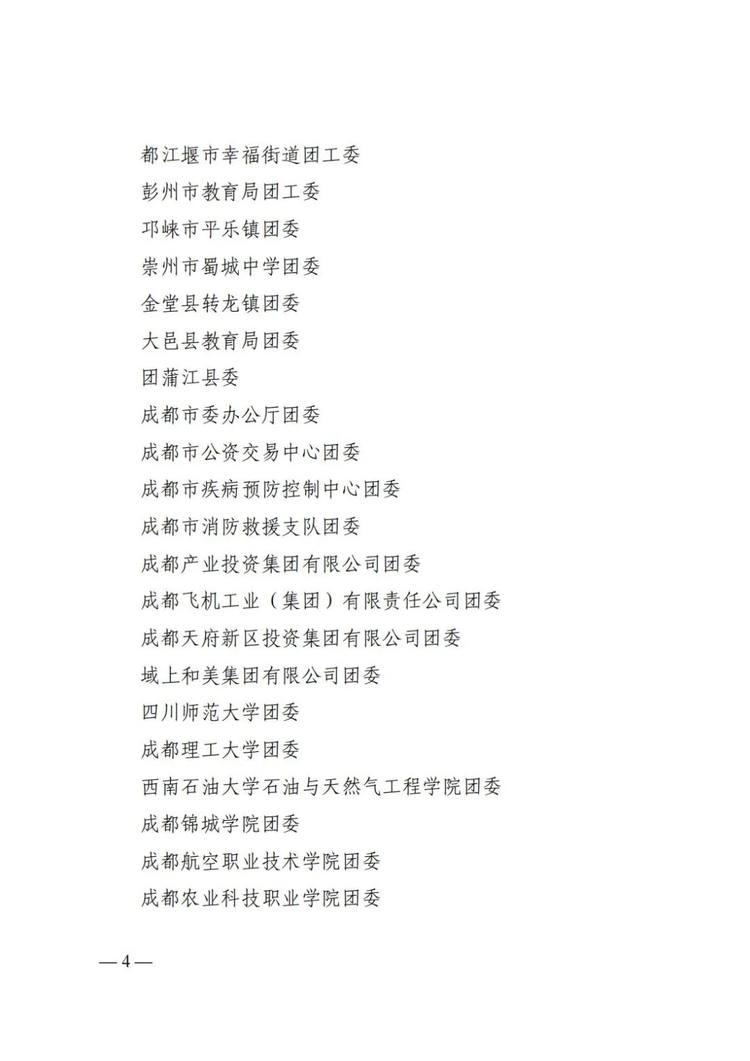 都江堰市幸福街道团工委
彭州市教育局团工委
邛崃市平乐镇团委
崇州市蜀城中学团委
金堂县转龙镇团委
大邑县教育局团委
团蒲江县委
成都市委办公厅团委
成都市公资交易中心团委
成都市疾病预防控制中心团委
成都市消防救援支队团委
成都产业投资集团有限公司团委
成都飞机工业（集团）有限责任公司团委
成都天府新区投资集团有限公司团委
域上和美集团有限公司团委
四川师范大学团委
成都理工大学团委
西南石油大学石油与天然气工程学院团委
成都锦城学院团委
成都航空职业技术学院团委
成都农业科技职业学院团委

— 4 —